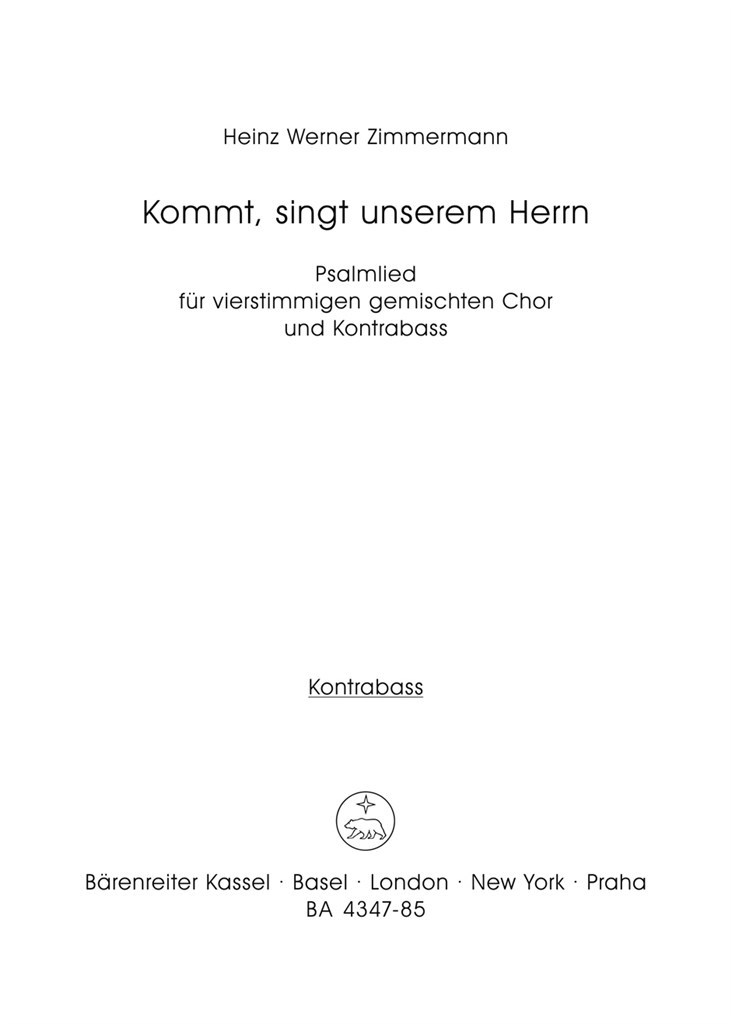 Heinz Werner Zimmermann

Kommt, singt unserem Herrn

Psalmlied
für vierstimmigen gemischten Chor
und Kontrabass

Kontrabass

Bärenreiter Kassel · Basel · London · New York · Praha
BA 4347-85